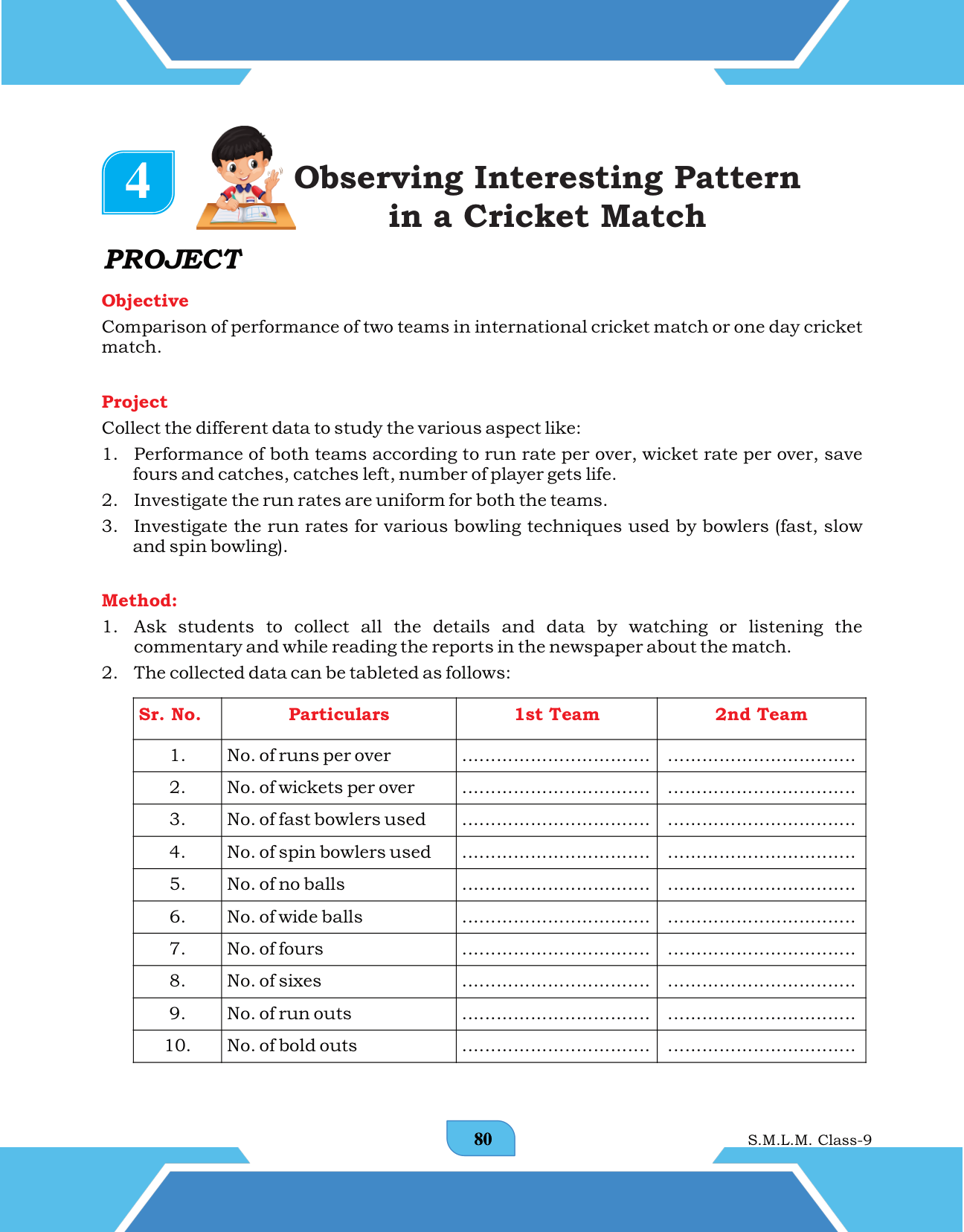 4

Observing Interesting Pattern in a Cricket Match

PROJECT

Objective

Comparison of performance of two teams in international cricket match or one day cricket match.

Project

Collect the different data to study the various aspect like:

1. Performance of both teams according to run rate per over, wicket rate per over, save fours and catches, catches left, number of player gets life.
2. Investigate the run rates are uniform for both the teams.
3. Investigate the run rates for various bowling techniques used by bowlers (fast, slow and spin bowling).

Method:

1. Ask students to collect all the details and data by watching or listening the commentary and while reading the reports in the newspaper about the match.
2. The collected data can be tableted as follows:

| Sr. No. | Particulars | 1st Team | 2nd Team |
|---|---|---|---|
| 1. | No. of runs per over | ................................ | ................................ |
| 2. | No. of wickets per over | ................................ | ................................ |
| 3. | No. of fast bowlers used | ................................ | ................................ |
| 4. | No. of spin bowlers used | ................................ | ................................ |
| 5. | No. of no balls | ................................ | ................................ |
| 6. | No. of wide balls | ................................ | ................................ |
| 7. | No. of fours | ................................ | ................................ |
| 8. | No. of sixes | ................................ | ................................ |
| 9. | No. of run outs | ................................ | ................................ |
| 10. | No. of bold outs | ................................ | ................................ |

80

S.M.L.M. Class-9